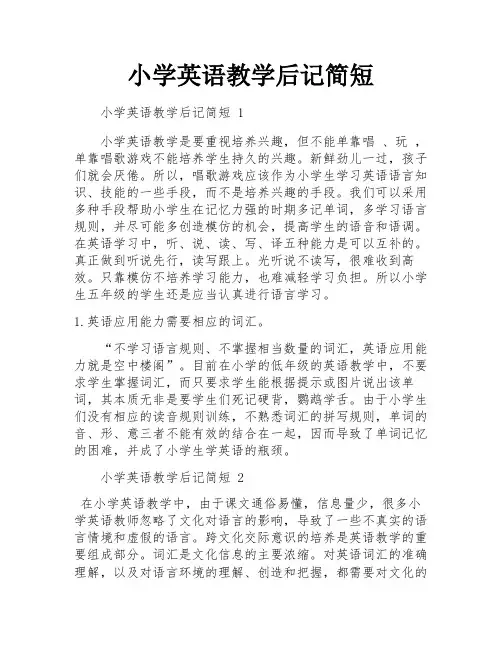 小学英语教学后记简短

小学英语教学后记简短 1

小学英语教学是要重视培养兴趣，但不能单靠唱 、玩 ，单靠唱歌游戏不能培养学生持久的兴趣。新鲜劲儿一过，孩子们就会厌倦。所以，唱歌游戏应该作为小学生学习英语语言知识、技能的一些手段，而不是培养兴趣的手段。我们可以采用多种手段帮助小学生在记忆力强的时期多记单词，多学习语言规则，并尽可能多创造模仿的机会，提高学生的语音和语调。在英语学习中，听、说、读、写、译五种能力是可以互补的。真正做到听说先行，读写跟上。光听说不读写，很难收到高效。只靠模仿不培养学习能力，也难减轻学习负担。所以小学生五年级的学生还是应当认真进行语言学习。

1.英语应用能力需要相应的词汇。

“不学习语言规则、不掌握相当数量的词汇，英语应用能力就是空中楼阁”。目前在小学的低年级的英语教学中，不要求学生掌握词汇，而只要求学生能根据提示或图片说出该单词，其本质无非是要学生们死记硬背，鹦鹉学舌。由于小学生们没有相应的读音规则训练，不熟悉词汇的拼写规则，单词的音、形、意三者不能有效的结合在一起，因而导致了单词记忆的困难，并成了小学生学英语的瓶颈。

小学英语教学后记简短 2

在小学英语教学中，由于课文通俗易懂，信息量少，很多小学英语教师忽略了文化对语言的影响，导致了一些不真实的语言情境和虚假的语言。跨文化交际意识的培养是英语教学的重要组成部分。词汇是文化信息的主要浓缩。对英语词汇的准确理解，以及对语言环境的理解、创造和把握，都需要对文化的